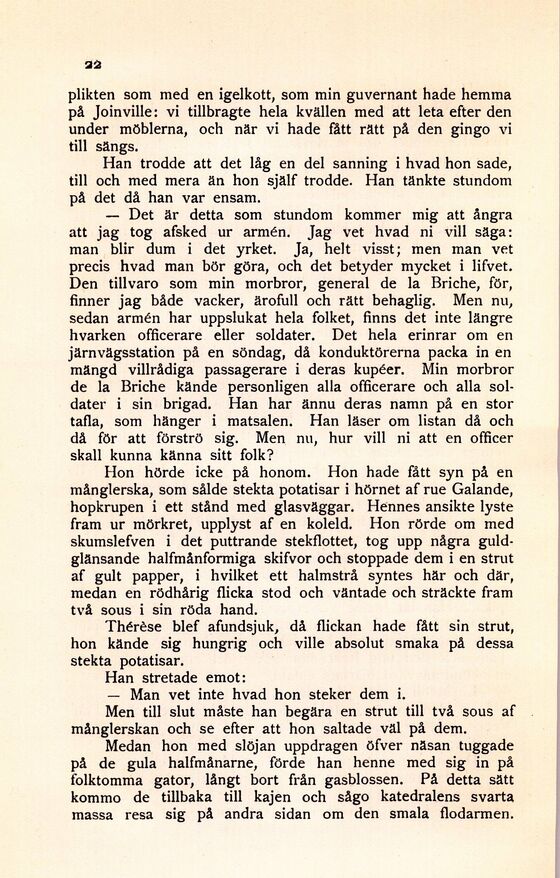 22

plikten som med en igelkott, som min guvernant hade hemma på Joinville: vi tillbragte hela kvällen med att leta efter den under möblerna, och när vi hade fått rätt på den gingo vi till sängs.

Han trodde att det låg en del sanning i hvad hon sade, till och med mera än hon själf trodde. Han tänkte stundom på det då han var ensam.

— Det är detta som stundom kommer mig att ångra att jag tog afsked ur armén. Jag vet hvad ni vill säga: man blir dum i det yrket. Ja, helt visst; men man vet precis hvad man bör göra, och det betyder mycket i lifvet. Den tillvaro som min morbror, general de la Briche, för, finner jag både vacker, ärofull och rätt behaglig. Men nu, sedan armén har uppslukat hela folket, finns det inte längre hvarken officerare eller soldater. Det hela erinrar om en järnvägsstation på en söndag, då konduktörerna packa in en mängd villrådiga passagerare i deras kupéer. Min morbror de la Briche kände personligen alla officerare och alla soldater i sin brigad. Han har ännu deras namn på en stor tafla, som hänger i matsalen. Han läser om listan då och då för att förströ sig. Men nu, hur vill ni att en officer skall kunna känna sitt folk?

Hon hörde icke på honom. Hon hade fått syn på en månglerska, som sålde stekta potatisar i hörnet af rue Galande, hopkrupen i ett stånd med glasväggar. Hennes ansikte lyste fram ur mörkret, upplyst af en koleld. Hon rörde om med skumslefven i det puttrande stekflottet, tog upp några guldglänsande halfmånformiga skifvor och stoppade dem i en strut af gult papper, i hvilket ett halmstrå syntes här och där, medan en rödhårig flicka stod och väntade och sträckte fram två sous i sin röda hand.

Thérèse blef afundsjuk, då flickan hade fått sin strut, hon kände sig hungrig och ville absolut smaka på dessa stekta potatisar.

Han stretade emot:

— Man vet inte hvad hon steker dem i.

Men till slut måste han begära en strut till två sous af månglerskan och se efter att hon saltade väl på dem.

Medan hon med slöjan uppdragen öfver näsan tuggade på de gula halfmånarne, förde han henne med sig in på folktomma gator, långt bort från gasblossen. På detta sätt kommo de tillbaka till kajen och sågo katedralens svarta massa resa sig på andra sidan om den smala flodarmen.